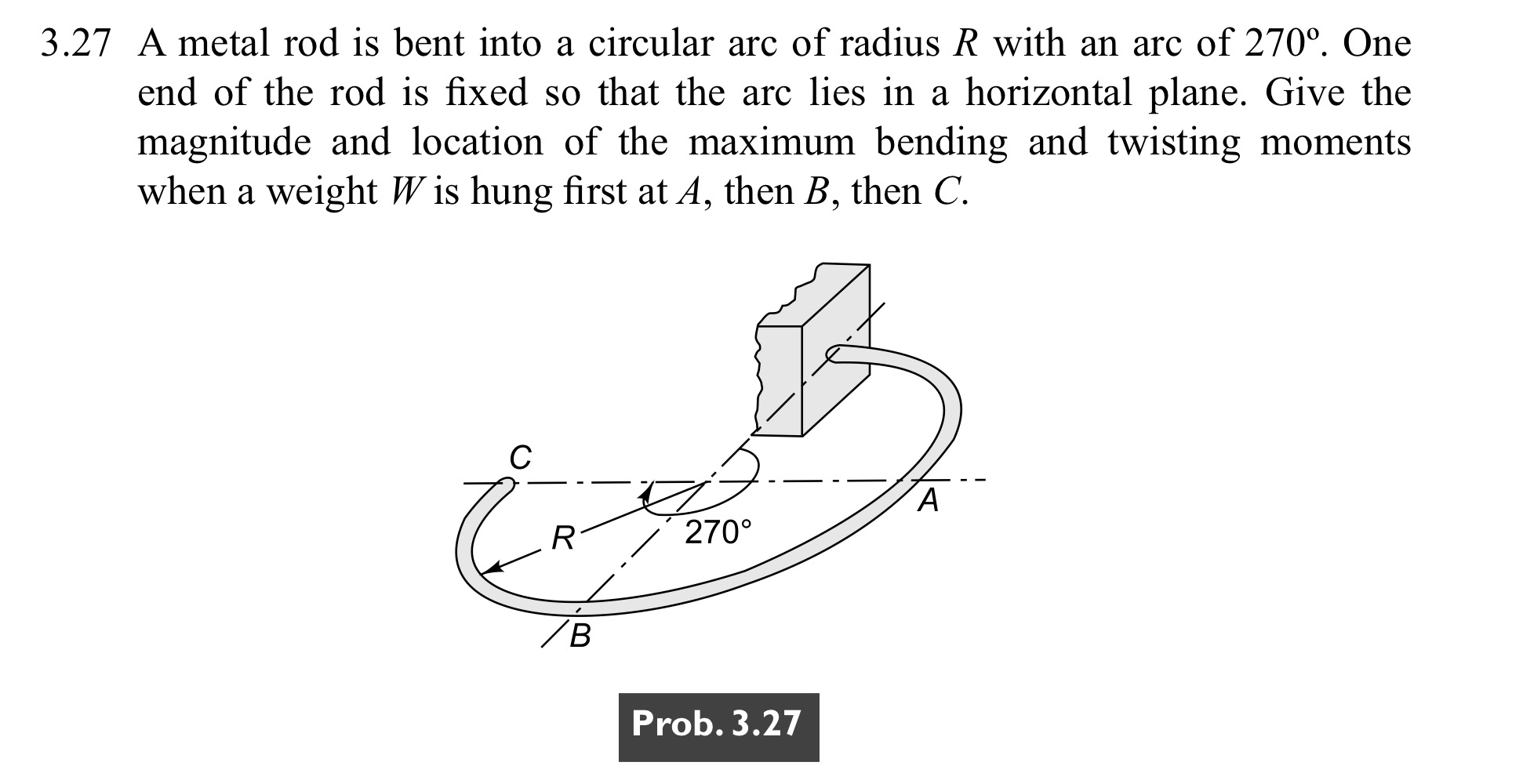 3.27 A metal rod is bent into a circular arc of radius $R$ with an arc of 270º. One end of the rod is fixed so that the arc lies in a horizontal plane. Give the magnitude and location of the maximum bending and twisting moments when a weight $W$ is hung first at $A$, then $B$, then $C$.

C
A
R
270°
B

Prob. 3.27